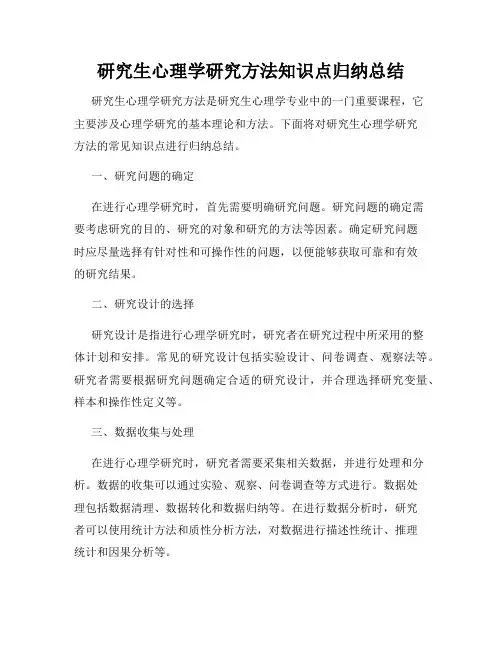 研究生心理学研究方法知识点归纳总结

研究生心理学研究方法是研究生心理学专业中的一门重要课程，它主要涉及心理学研究的基本理论和方法。下面将对研究生心理学研究方法的常见知识点进行归纳总结。

一、研究问题的确定

在进行心理学研究时，首先需要明确研究问题。研究问题的确定需要考虑研究的目的、研究的对象和研究的方法等因素。确定研究问题时应尽量选择有针对性和可操作性的问题，以便能够获取可靠和有效的研究结果。

二、研究设计的选择

研究设计是指进行心理学研究时，研究者在研究过程中所采用的整体计划和安排。常见的研究设计包括实验设计、问卷调查、观察法等。研究者需要根据研究问题确定合适的研究设计，并合理选择研究变量、样本和操作性定义等。

三、数据收集与处理

在进行心理学研究时，研究者需要采集相关数据，并进行处理和分析。数据的收集可以通过实验、观察、问卷调查等方式进行。数据处理包括数据清理、数据转化和数据归纳等。在进行数据分析时，研究者可以使用统计方法和质性分析方法，对数据进行描述性统计、推理统计和因果分析等。